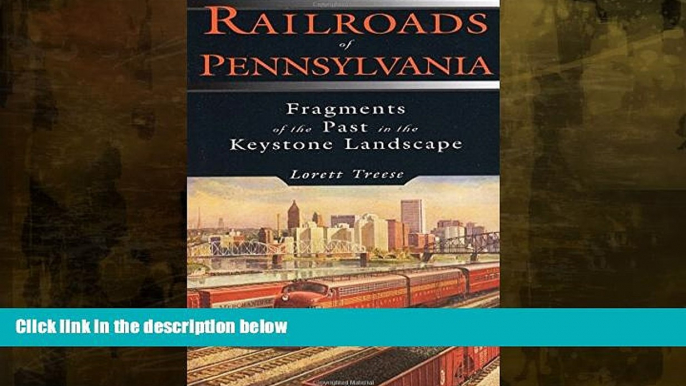 RAILROADS of PENNSYLVANIA

Fragments of the Past in the Keystone Landscape

Lorett Treese

Click link in the description below